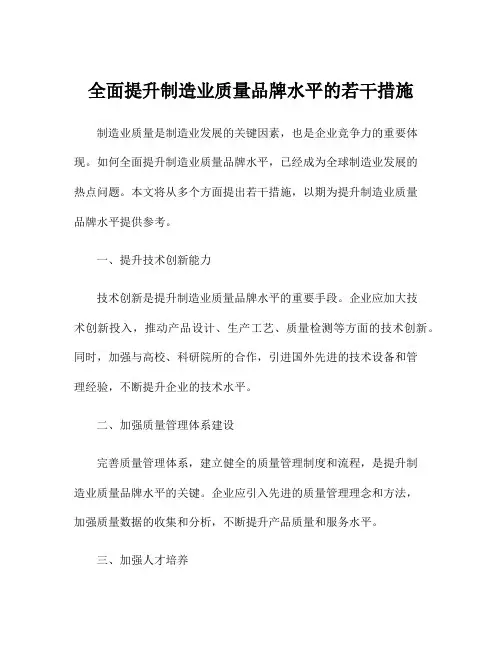 全面提升制造业质量品牌水平的若干措施

制造业质量是制造业发展的关键因素，也是企业竞争力的重要体现。如何全面提升制造业质量品牌水平，已经成为全球制造业发展的热点问题。本文将从多个方面提出若干措施，以期为提升制造业质量品牌水平提供参考。

一、提升技术创新能力

技术创新是提升制造业质量品牌水平的重要手段。企业应加大技术创新投入，推动产品设计、生产工艺、质量检测等方面的技术创新。同时，加强与高校、科研院所的合作，引进国外先进的技术设备和管理经验，不断提升企业的技术水平。

二、加强质量管理体系建设

完善质量管理体系，建立健全的质量管理制度和流程，是提升制造业质量品牌水平的关键。企业应引入先进的质量管理理念和方法，加强质量数据的收集和分析，不断提升产品质量和服务水平。

三、加强人才培养